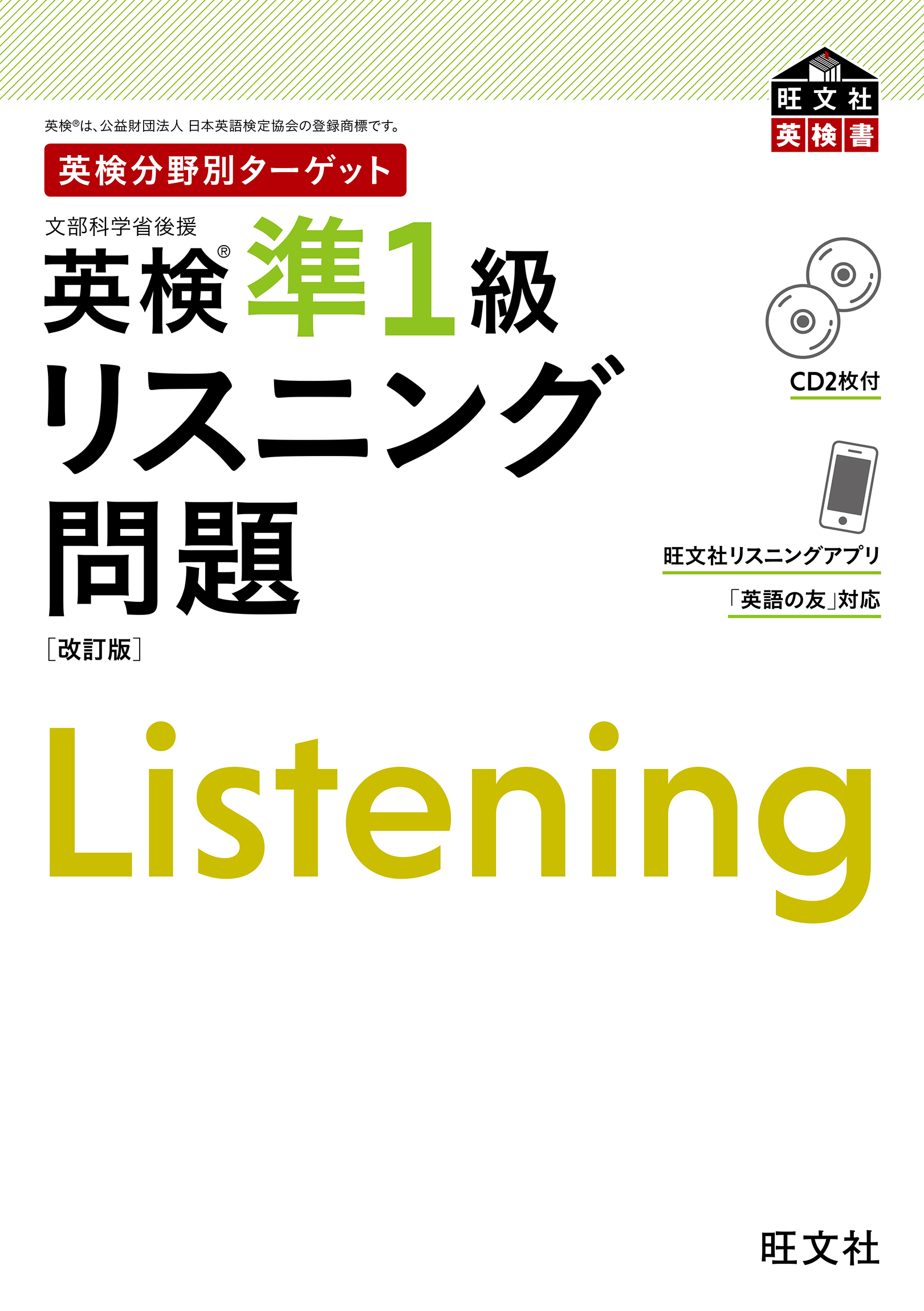 旺文社
英検書

英検®は、公益財団法人 日本英語検定協会の登録商標です。

英検分野別ターゲット

文部科学省後援
英検® 準1級
リスニング
問題
［改訂版］

CD2枚付

旺文社リスニングアプリ
「英語の友」対応

Listening

旺文社